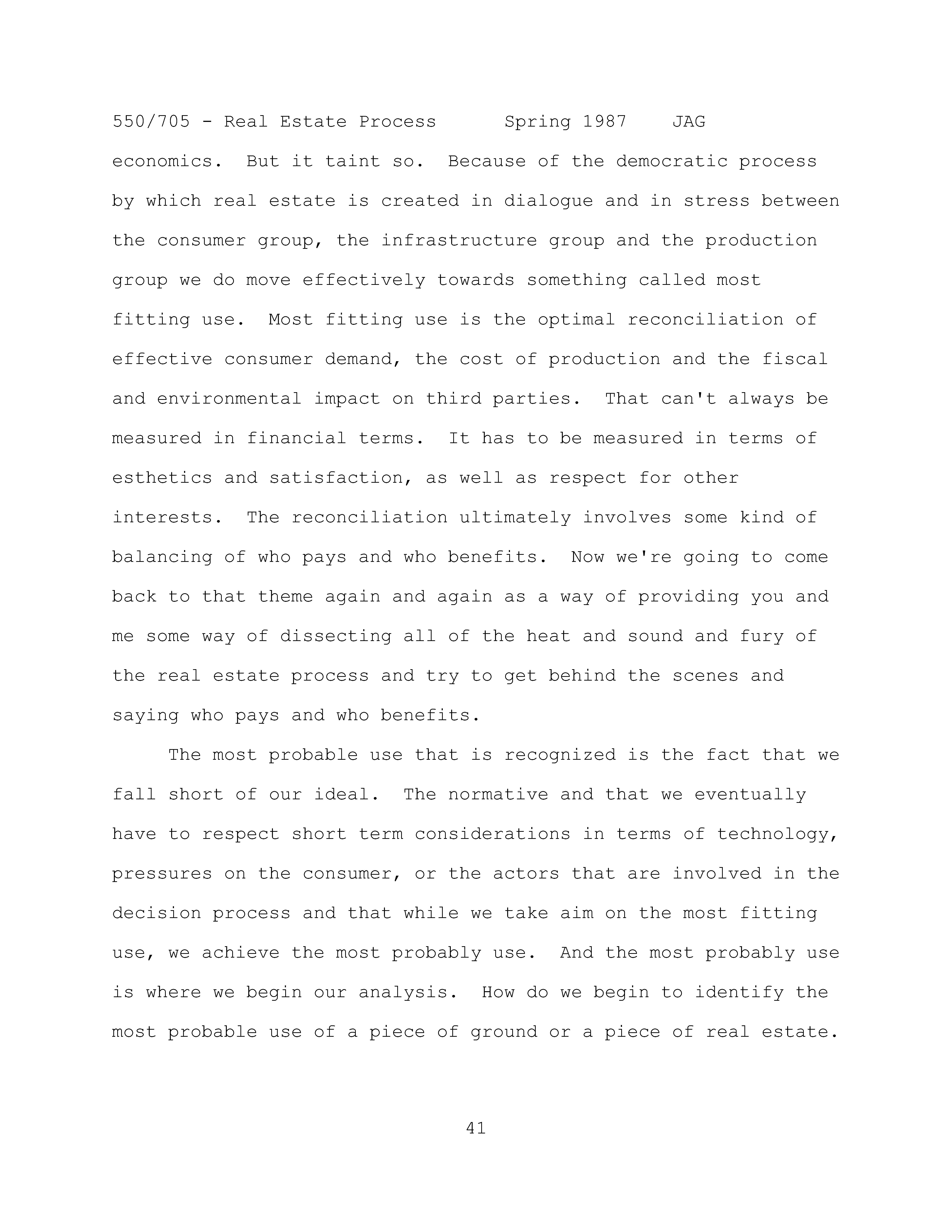 550/705 - Real Estate Process Spring 1987 JAG

economics. But it taint so. Because of the democratic process by which real estate is created in dialogue and in stress between the consumer group, the infrastructure group and the production group we do move effectively towards something called most fitting use. Most fitting use is the optimal reconciliation of effective consumer demand, the cost of production and the fiscal and environmental impact on third parties. That can't always be measured in financial terms. It has to be measured in terms of esthetics and satisfaction, as well as respect for other interests. The reconciliation ultimately involves some kind of balancing of who pays and who benefits. Now we're going to come back to that theme again and again as a way of providing you and me some way of dissecting all of the heat and sound and fury of the real estate process and try to get behind the scenes and saying who pays and who benefits.

The most probable use that is recognized is the fact that we fall short of our ideal. The normative and that we eventually have to respect short term considerations in terms of technology, pressures on the consumer, or the actors that are involved in the decision process and that while we take aim on the most fitting use, we achieve the most probably use. And the most probably use is where we begin our analysis. How do we begin to identify the most probable use of a piece of ground or a piece of real estate.

41